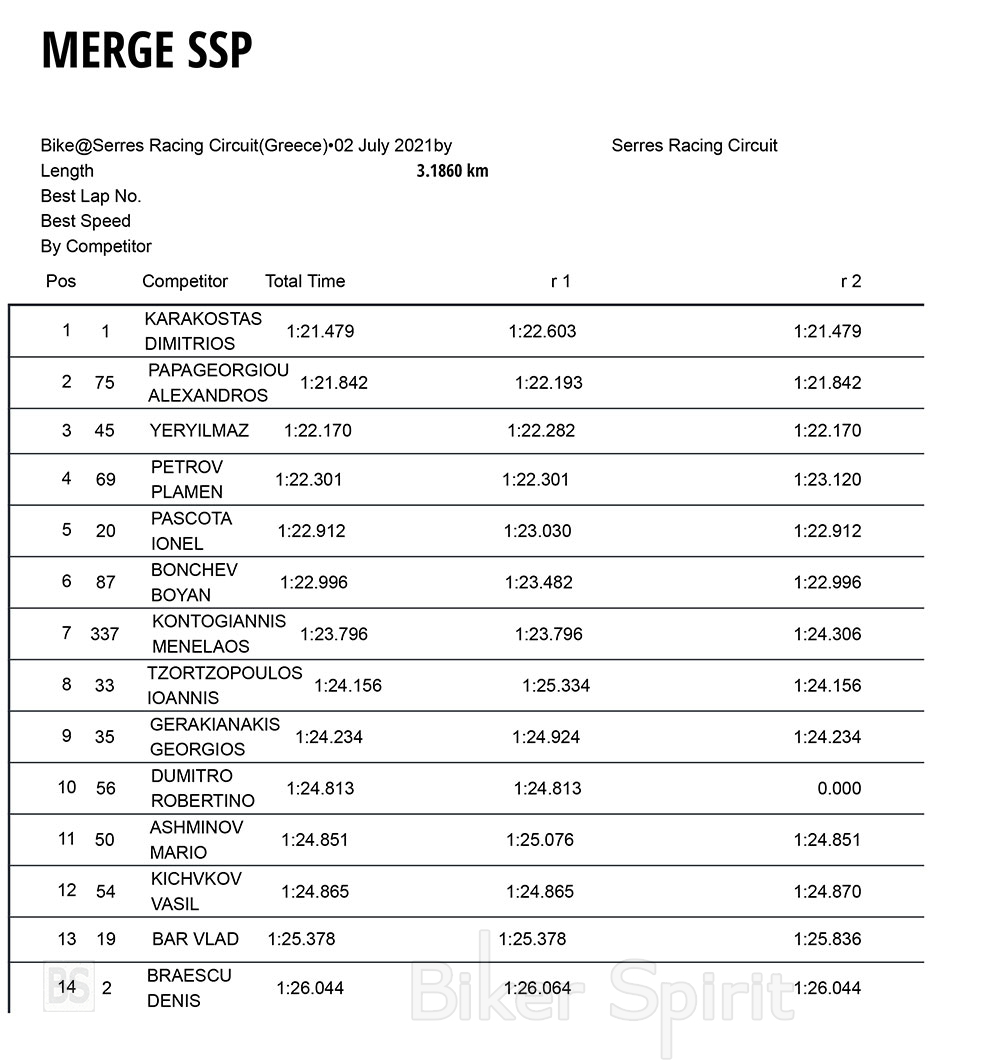 MERGE SSP

Bike@Serres Racing Circuit(Greece)•02 July 2021by Serres Racing Circuit
Length 3.1860 km
Best Lap No.
Best Speed
By Competitor

| Pos | | Competitor | Total Time | r 1 | r 2 |
|---|---|---|---|---|---|
| 1 | 1 | KARAKOSTAS DIMITRIOS | 1:21.479 | 1:22.603 | 1:21.479 |
| 2 | 75 | PAPAGEORGIOU ALEXANDROS | 1:21.842 | 1:22.193 | 1:21.842 |
| 3 | 45 | YERYILMAZ | 1:22.170 | 1:22.282 | 1:22.170 |
| 4 | 69 | PETROV PLAMEN | 1:22.301 | 1:22.301 | 1:23.120 |
| 5 | 20 | PASCOTA IONEL | 1:22.912 | 1:23.030 | 1:22.912 |
| 6 | 87 | BONCHEV BOYAN | 1:22.996 | 1:23.482 | 1:22.996 |
| 7 | 337 | KONTOGIANNIS MENELAOS | 1:23.796 | 1:23.796 | 1:24.306 |
| 8 | 33 | TZORTZOPOULOS IOANNIS | 1:24.156 | 1:25.334 | 1:24.156 |
| 9 | 35 | GERAKIANAKIS GEORGIOS | 1:24.234 | 1:24.924 | 1:24.234 |
| 10 | 56 | DUMITRO ROBERTINO | 1:24.813 | 1:24.813 | 0.000 |
| 11 | 50 | ASHMINOV MARIO | 1:24.851 | 1:25.076 | 1:24.851 |
| 12 | 54 | KICHVKOV VASIL | 1:24.865 | 1:24.865 | 1:24.870 |
| 13 | 19 | BAR VLAD | 1:25.378 | 1:25.378 | 1:25.836 |
| 14 | 2 | BRAESCU DENIS | 1:26.044 | 1:26.064 | 1:26.044 |

BS Biker Spirit